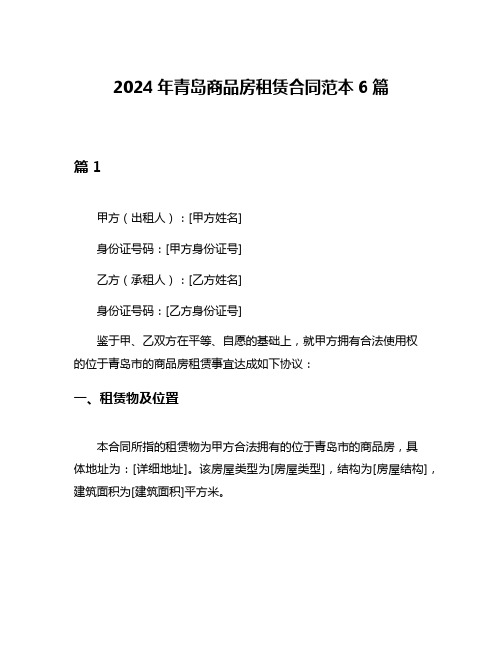 2024 年青岛商品房租赁合同范本 6 篇

篇 1

甲方（出租人）：[甲方姓名]

身份证号码：[甲方身份证号]

乙方（承租人）：[乙方姓名]

身份证号码：[乙方身份证号]

鉴于甲、乙双方在平等、自愿的基础上，就甲方拥有合法使用权的位于青岛市的商品房租赁事宜达成如下协议：

一、租赁物及位置

本合同所指的租赁物为甲方合法拥有的位于青岛市的商品房，具体地址为：[详细地址]。该房屋类型为[房屋类型]，结构为[房屋结构]，建筑面积为[建筑面积]平方米。